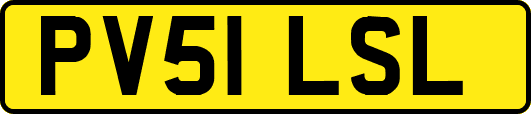 PV51 LSL